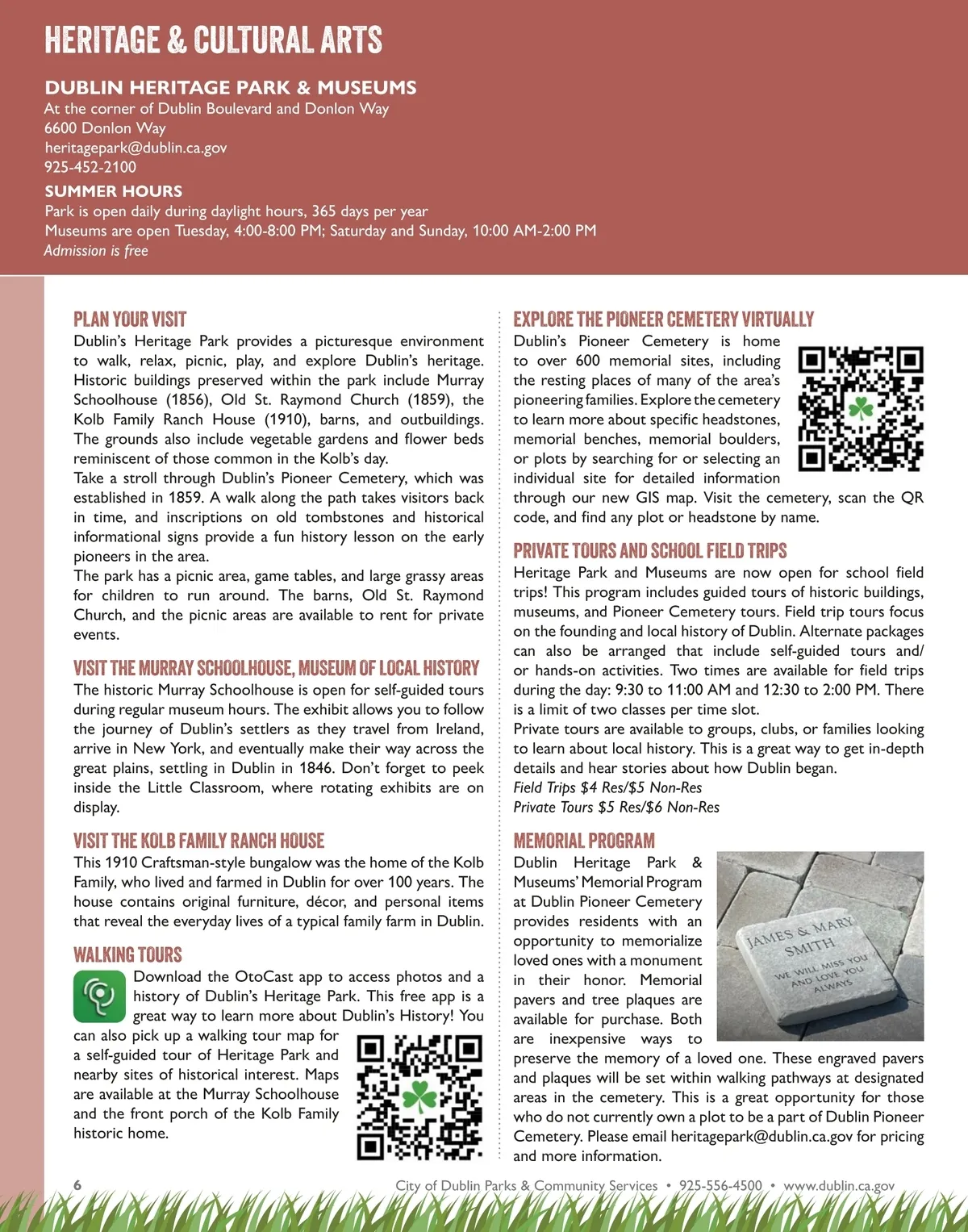 HERITAGE & CULTURAL ARTS

DUBLIN HERITAGE PARK & MUSEUMS
At the corner of Dublin Boulevard and Donlon Way
6600 Donlon Way
heritagepark@dublin.ca.gov
925-452-2100

SUMMER HOURS
Park is open daily during daylight hours, 365 days per year
Museums are open Tuesday, 4:00-8:00 PM; Saturday and Sunday, 10:00 AM-2:00 PM
Admission is free

PLAN YOUR VISIT
Dublin's Heritage Park provides a picturesque environment to walk, relax, picnic, play, and explore Dublin's heritage. Historic buildings preserved within the park include Murray Schoolhouse (1856), Old St. Raymond Church (1859), the Kolb Family Ranch House (1910), barns, and outbuildings. The grounds also include vegetable gardens and flower beds reminiscent of those common in the Kolb's day.
Take a stroll through Dublin's Pioneer Cemetery, which was established in 1859. A walk along the path takes visitors back in time, and inscriptions on old tombstones and historical informational signs provide a fun history lesson on the early pioneers in the area.
The park has a picnic area, game tables, and large grassy areas for children to run around. The barns, Old St. Raymond Church, and the picnic areas are available to rent for private events.

VISIT THE MURRAY SCHOOLHOUSE, MUSEUM OF LOCAL HISTORY
The historic Murray Schoolhouse is open for self-guided tours during regular museum hours. The exhibit allows you to follow the journey of Dublin's settlers as they travel from Ireland, arrive in New York, and eventually make their way across the great plains, settling in Dublin in 1846. Don't forget to peek inside the Little Classroom, where rotating exhibits are on display.

VISIT THE KOLB FAMILY RANCH HOUSE
This 1910 Craftsman-style bungalow was the home of the Kolb Family, who lived and farmed in Dublin for over 100 years. The house contains original furniture, décor, and personal items that reveal the everyday lives of a typical family farm in Dublin.

WALKING TOURS
Download the OtoCast app to access photos and a history of Dublin's Heritage Park. This free app is a great way to learn more about Dublin's History! You can also pick up a walking tour map for a self-guided tour of Heritage Park and nearby sites of historical interest. Maps are available at the Murray Schoolhouse and the front porch of the Kolb Family historic home.

EXPLORE THE PIONEER CEMETERY VIRTUALLY
Dublin's Pioneer Cemetery is home to over 600 memorial sites, including the resting places of many of the area's pioneering families. Explore the cemetery to learn more about specific headstones, memorial benches, memorial boulders, or plots by searching for or selecting an individual site for detailed information through our new GIS map. Visit the cemetery, scan the QR code, and find any plot or headstone by name.

PRIVATE TOURS AND SCHOOL FIELD TRIPS
Heritage Park and Museums are now open for school field trips! This program includes guided tours of historic buildings, museums, and Pioneer Cemetery tours. Field trip tours focus on the founding and local history of Dublin. Alternate packages can also be arranged that include self-guided tours and/or hands-on activities. Two times are available for field trips during the day: 9:30 to 11:00 AM and 12:30 to 2:00 PM. There is a limit of two classes per time slot.
Private tours are available to groups, clubs, or families looking to learn about local history. This is a great way to get in-depth details and hear stories about how Dublin began.
Field Trips $4 Res/$5 Non-Res
Private Tours $5 Res/$6 Non-Res

MEMORIAL PROGRAM
Dublin Heritage Park & Museums' Memorial Program at Dublin Pioneer Cemetery provides residents with an opportunity to memorialize loved ones with a monument in their honor. Memorial pavers and tree plaques are available for purchase. Both are inexpensive ways to preserve the memory of a loved one. These engraved pavers and plaques will be set within walking pathways at designated areas in the cemetery. This is a great opportunity for those who do not currently own a plot to be a part of Dublin Pioneer Cemetery. Please email heritagepark@dublin.ca.gov for pricing and more information.

JAMES & MARY SMITH
WE WILL MISS YOU AND LOVE YOU ALWAYS

6
City of Dublin Parks & Community Services • 925-556-4500 • www.dublin.ca.gov